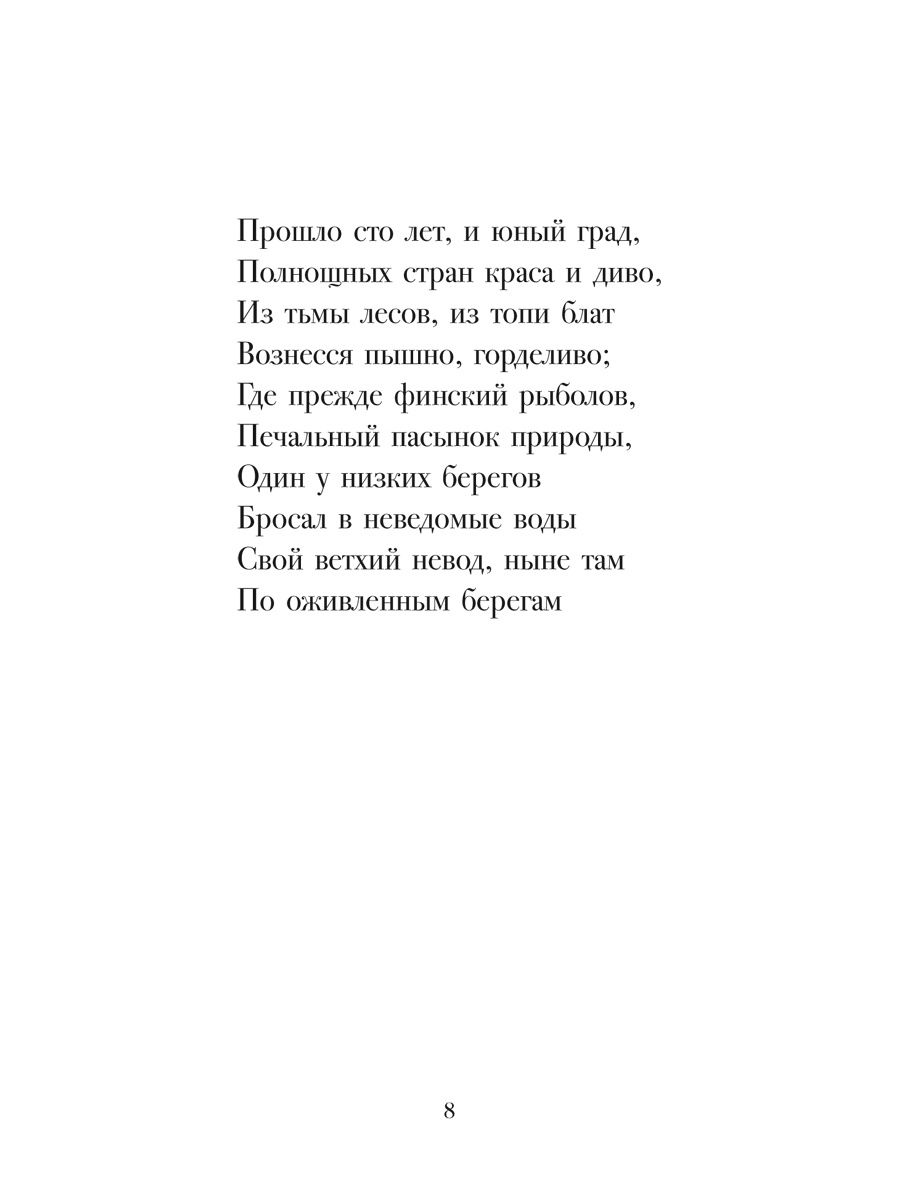 Прошло сто лет, и юный град,
Полнощных стран краса и диво,
Из тьмы лесов, из топи блат
Вознесся пышно, горделиво;
Где прежде финский рыболов,
Печальный пасынок природы,
Один у низких берегов
Бросал в неведомые воды
Свой ветхий невод, ныне там
По оживленным берегам

8